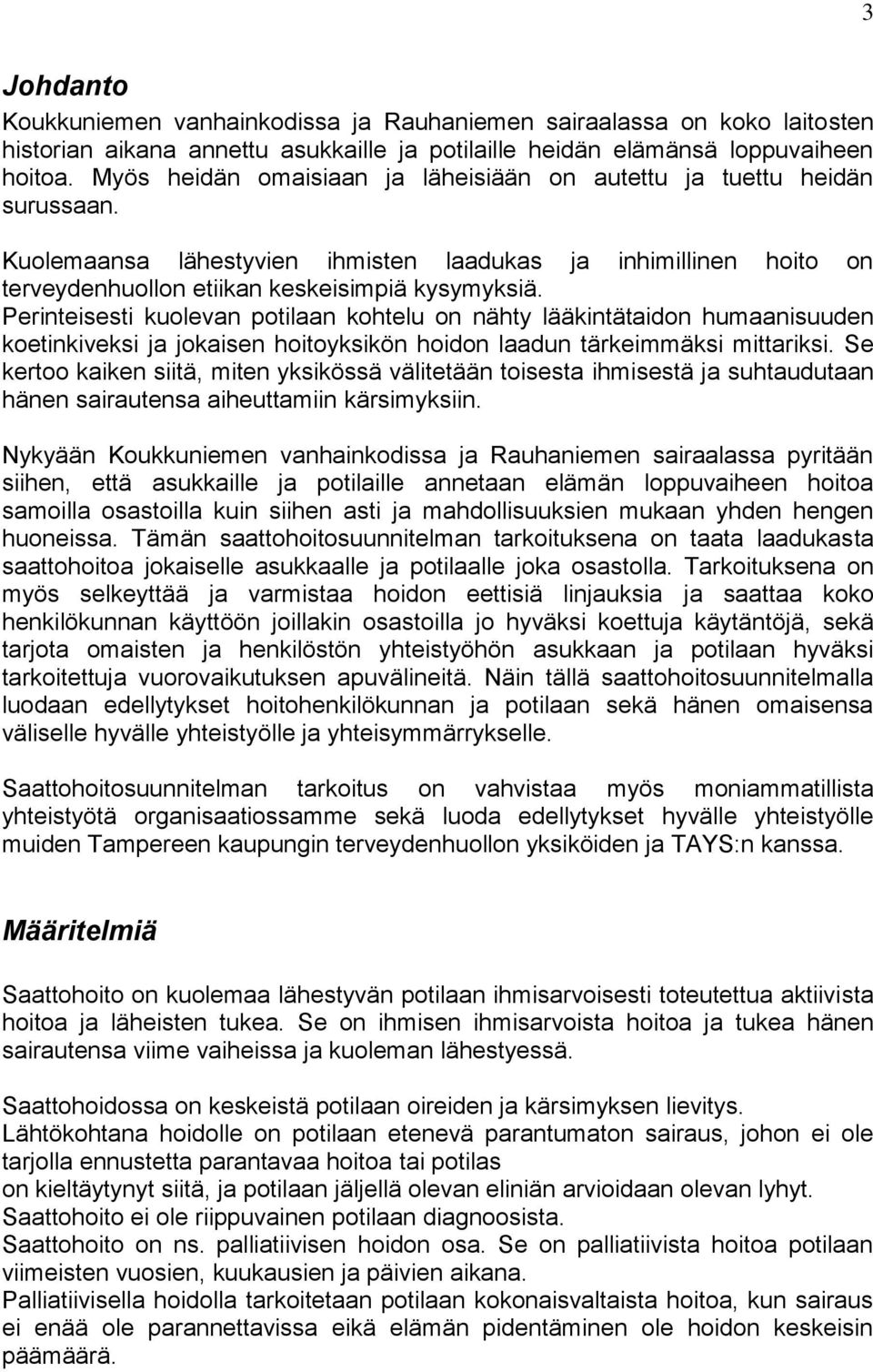 3

Johdanto

Koukkuniemen vanhainkodissa ja Rauhaniemen sairaalassa on koko laitosten historian aikana annettu asukkaille ja potilaille heidän elämänsä loppuvaiheen hoitoa. Myös heidän omaisiaan ja läheisiään on autettu ja tuettu heidän surussaan.

Kuolemaansa lähestyvien ihmisten laadukas ja inhimillinen hoito on terveydenhuollon etiikan keskeisimpiä kysymyksiä. Perinteisesti kuolevan potilaan kohtelu on nähty lääkintätaidon humaanisuuden koetinkiveksi ja jokaisen hoitoyksikön hoidon laadun tärkeimmäksi mittariksi. Se kertoo kaiken siitä, miten yksikössä välitetään toisesta ihmisestä ja suhtaudutaan hänen sairautensa aiheuttamiin kärsimyksiin.

Nykyään Koukkuniemen vanhainkodissa ja Rauhaniemen sairaalassa pyritään siihen, että asukkaille ja potilaille annetaan elämän loppuvaiheen hoitoa samoilla osastoilla kuin siihen asti ja mahdollisuuksien mukaan yhden hengen huoneissa. Tämän saattohoitosuunnitelman tarkoituksena on taata laadukasta saattohoitoa jokaiselle asukkaalle ja potilaalle joka osastolla. Tarkoituksena on myös selkeyttää ja varmistaa hoidon eettisiä linjauksia ja saattaa koko henkilökunnan käyttöön joillakin osastoilla jo hyväksi koettuja käytäntöjä, sekä tarjota omaisten ja henkilöstön yhteistyöhön asukkaan ja potilaan hyväksi tarkoitettuja vuorovaikutuksen apuvälineitä. Näin tällä saattohoitosuunnitelmalla luodaan edellytykset hoitohenkilökunnan ja potilaan sekä hänen omaisensa väliselle hyvälle yhteistyölle ja yhteisymmärrykselle.

Saattohoitosuunnitelman tarkoitus on vahvistaa myös moniammatillista yhteistyötä organisaatiossamme sekä luoda edellytykset hyvälle yhteistyölle muiden Tampereen kaupungin terveydenhuollon yksiköiden ja TAYS:n kanssa.

Määritelmiä

Saattohoito on kuolemaa lähestyvän potilaan ihmisarvoisesti toteutettua aktiivista hoitoa ja läheisten tukea. Se on ihmisen ihmisarvoista hoitoa ja tukea hänen sairautensa viime vaiheissa ja kuoleman lähestyessä.

Saattohoidossa on keskeistä potilaan oireiden ja kärsimyksen lievitys.
Lähtökohtana hoidolle on potilaan etenevä parantumaton sairaus, johon ei ole tarjolla ennustetta parantavaa hoitoa tai potilas
on kieltäytynyt siitä, ja potilaan jäljellä olevan eliniän arvioidaan olevan lyhyt.
Saattohoito ei ole riippuvainen potilaan diagnoosista.
Saattohoito on ns. palliatiivisen hoidon osa. Se on palliatiivista hoitoa potilaan viimeisten vuosien, kuukausien ja päivien aikana.
Palliatiivisella hoidolla tarkoitetaan potilaan kokonaisvaltaista hoitoa, kun sairaus ei enää ole parannettavissa eikä elämän pidentäminen ole hoidon keskeisin päämäärä.